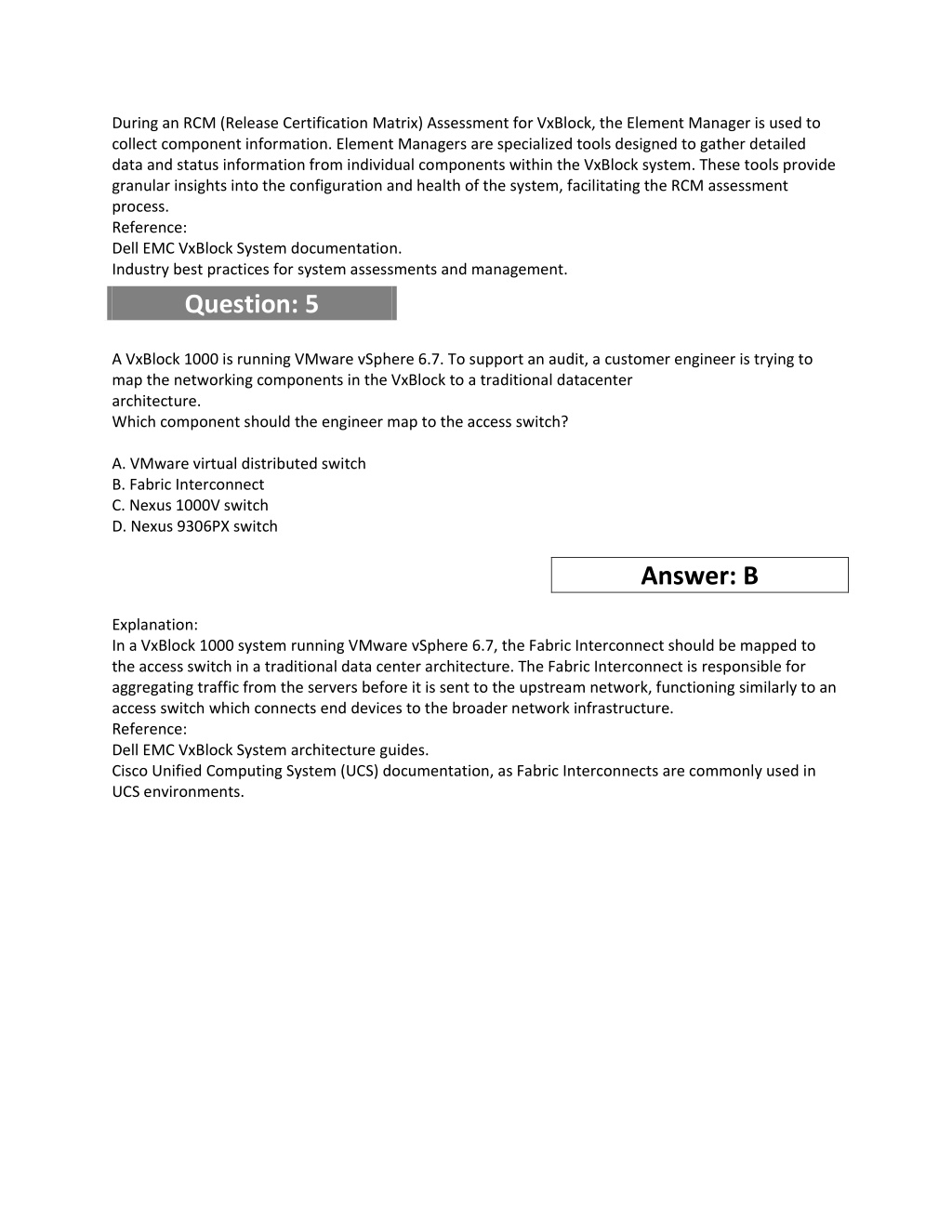 During an RCM (Release Certification Matrix) Assessment for VxBlock, the Element Manager is used to collect component information. Element Managers are specialized tools designed to gather detailed data and status information from individual components within the VxBlock system. These tools provide granular insights into the configuration and health of the system, facilitating the RCM assessment process.
Reference:
Dell EMC VxBlock System documentation.
Industry best practices for system assessments and management.

Question: 5

A VxBlock 1000 is running VMware vSphere 6.7. To support an audit, a customer engineer is trying to map the networking components in the VxBlock to a traditional datacenter architecture.
Which component should the engineer map to the access switch?

A. VMware virtual distributed switch
B. Fabric Interconnect
C. Nexus 1000V switch
D. Nexus 9306PX switch

Answer: B

Explanation:
In a VxBlock 1000 system running VMware vSphere 6.7, the Fabric Interconnect should be mapped to the access switch in a traditional data center architecture. The Fabric Interconnect is responsible for aggregating traffic from the servers before it is sent to the upstream network, functioning similarly to an access switch which connects end devices to the broader network infrastructure.
Reference:
Dell EMC VxBlock System architecture guides.
Cisco Unified Computing System (UCS) documentation, as Fabric Interconnects are commonly used in UCS environments.